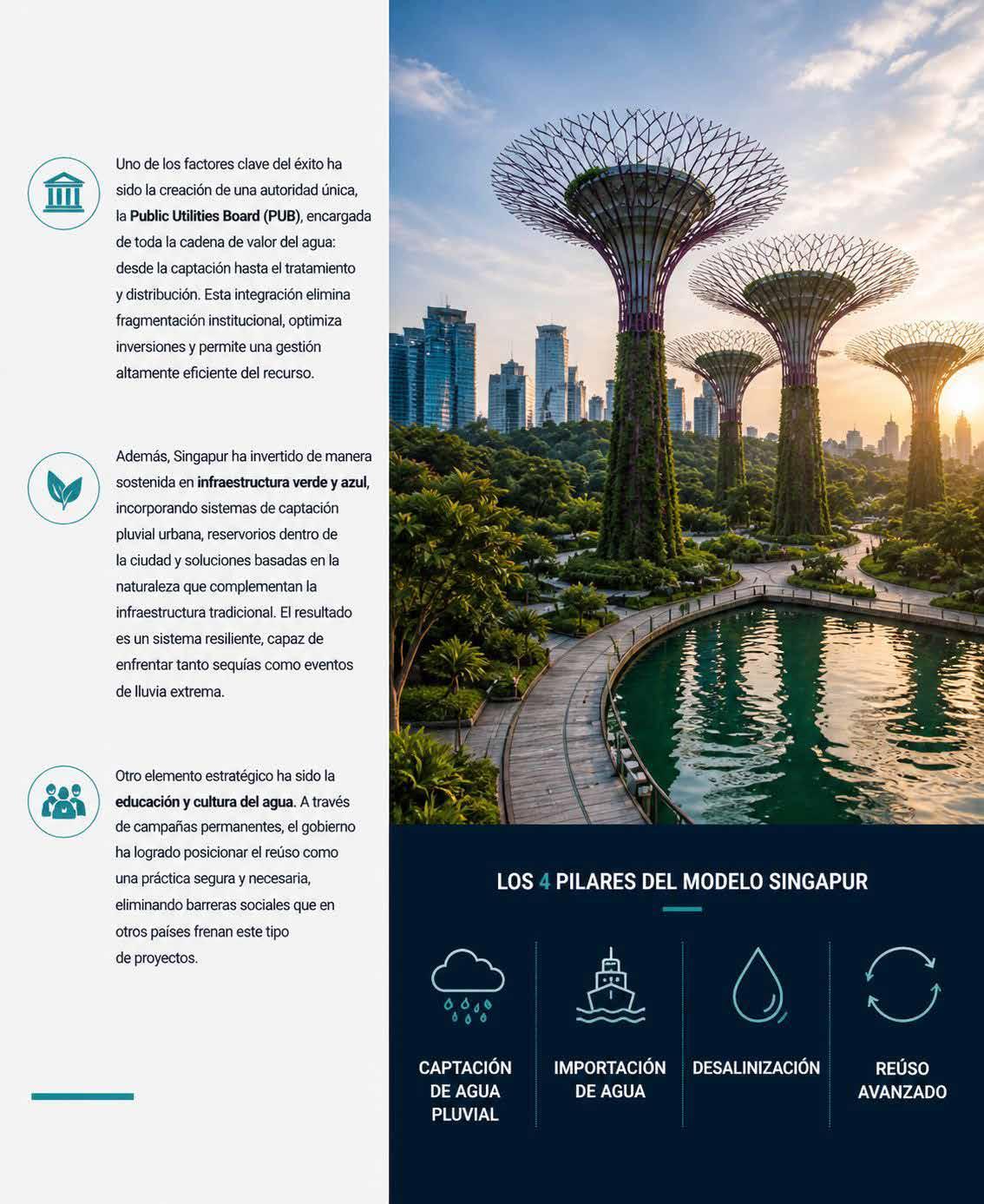 Uno de los factores clave del éxito ha sido la creación de una autoridad única, la Public Utilities Board (PUB), encargada de toda la cadena de valor del agua: desde la captación hasta el tratamiento y distribución. Esta integración elimina fragmentación institucional, optimiza inversiones y permite una gestión altamente eficiente del recurso.

Además, Singapur ha invertido de manera sostenida en infraestructura verde y azul, incorporando sistemas de captación pluvial urbana, reservorios dentro de la ciudad y soluciones basadas en la naturaleza que complementan la infraestructura tradicional. El resultado es un sistema resiliente, capaz de enfrentar tanto sequías como eventos de lluvia extrema.

Otro elemento estratégico ha sido la educación y cultura del agua. A través de campañas permanentes, el gobierno ha logrado posicionar el reúso como una práctica segura y necesaria, eliminando barreras sociales que en otros países frenan este tipo de proyectos.

LOS 4 PILARES DEL MODELO SINGAPUR

CAPTACIÓN DE AGUA PLUVIAL

IMPORTACIÓN DE AGUA

DESALINIZACIÓN

REÚSO AVANZADO